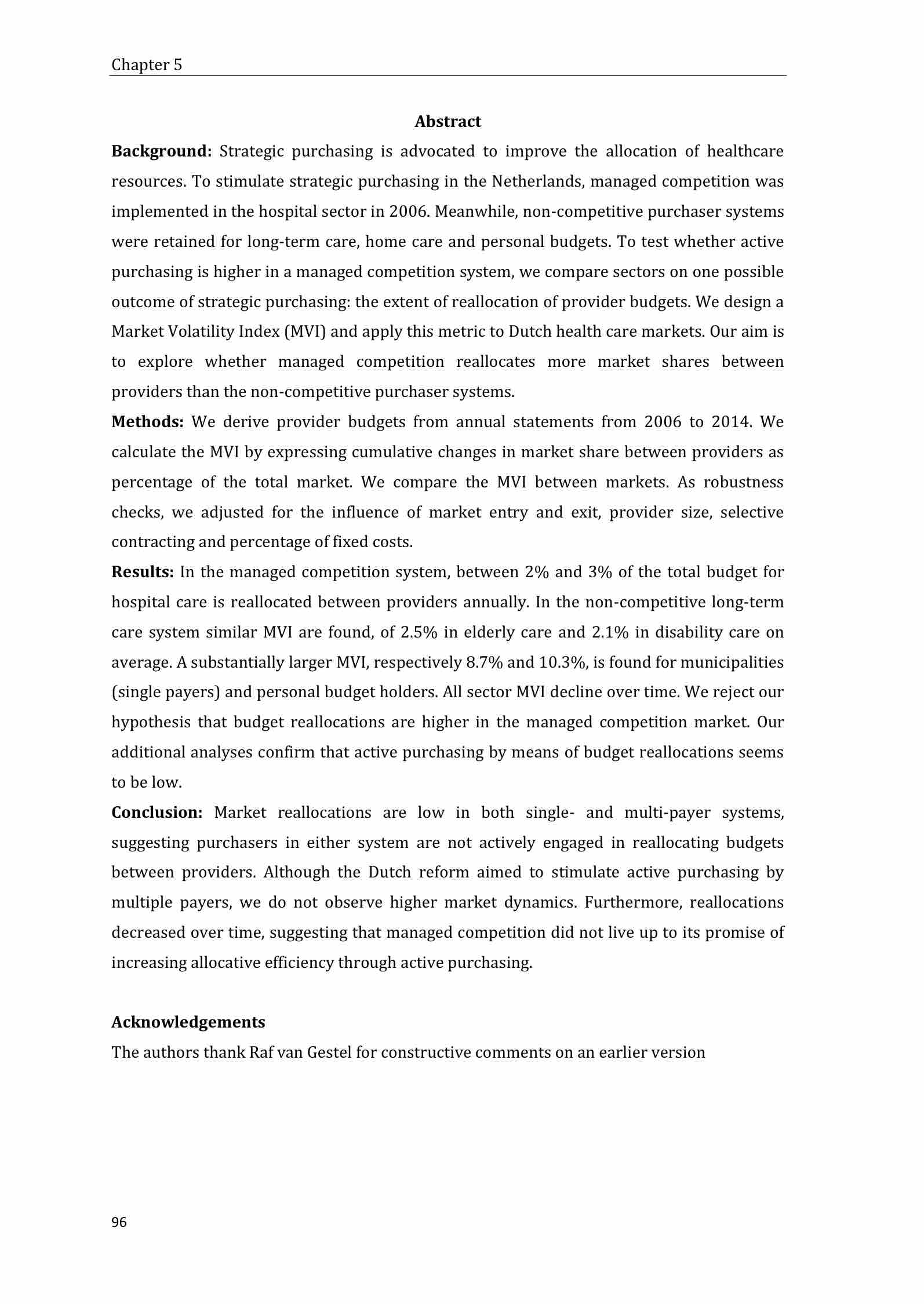 Chapter 5

Abstract

Background: Strategic purchasing is advocated to improve the allocation of healthcare resources. To stimulate strategic purchasing in the Netherlands, managed competition was implemented in the hospital sector in 2006. Meanwhile, non-competitive purchaser systems were retained for long-term care, home care and personal budgets. To test whether active purchasing is higher in a managed competition system, we compare sectors on one possible outcome of strategic purchasing: the extent of reallocation of provider budgets. We design a Market Volatility Index (MVI) and apply this metric to Dutch health care markets. Our aim is to explore whether managed competition reallocates more market shares between providers than the non-competitive purchaser systems.

Methods: We derive provider budgets from annual statements from 2006 to 2014. We calculate the MVI by expressing cumulative changes in market share between providers as percentage of the total market. We compare the MVI between markets. As robustness checks, we adjusted for the influence of market entry and exit, provider size, selective contracting and percentage of fixed costs.

Results: In the managed competition system, between 2% and 3% of the total budget for hospital care is reallocated between providers annually. In the non-competitive long-term care system similar MVI are found, of 2.5% in elderly care and 2.1% in disability care on average. A substantially larger MVI, respectively 8.7% and 10.3%, is found for municipalities (single payers) and personal budget holders. All sector MVI decline over time. We reject our hypothesis that budget reallocations are higher in the managed competition market. Our additional analyses confirm that active purchasing by means of budget reallocations seems to be low.

Conclusion: Market reallocations are low in both single- and multi-payer systems, suggesting purchasers in either system are not actively engaged in reallocating budgets between providers. Although the Dutch reform aimed to stimulate active purchasing by multiple payers, we do not observe higher market dynamics. Furthermore, reallocations decreased over time, suggesting that managed competition did not live up to its promise of increasing allocative efficiency through active purchasing.

Acknowledgements

The authors thank Raf van Gestel for constructive comments on an earlier version

96